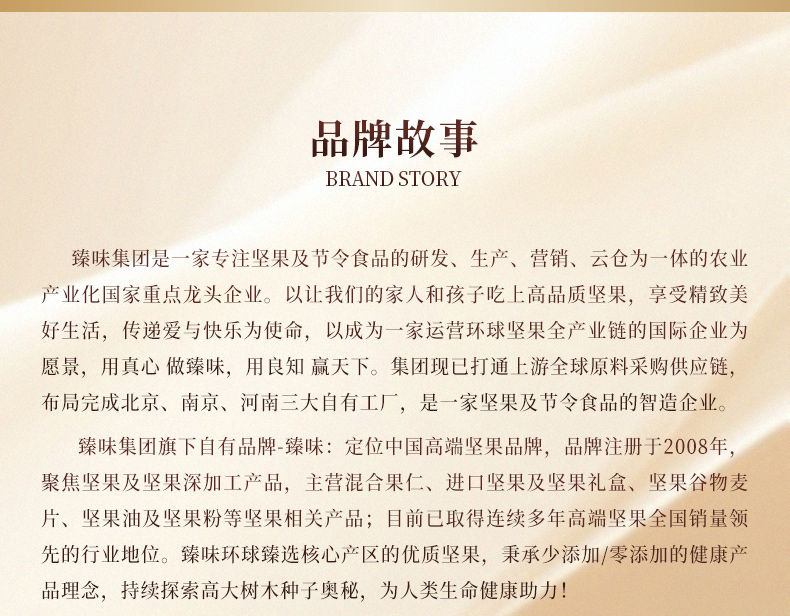 品牌故事
BRAND STORY

臻味集团是一家专注坚果及节令食品的研发、生产、营销、云仓为一体的农业产业化国家重点龙头企业。以让我们的家人和孩子吃上高品质坚果，享受精致美好生活，传递爱与快乐为使命，以成为一家运营环球坚果全产业链的国际企业为愿景，用真心 做臻味，用良知 赢天下。集团现已打通上游全球原料采购供应链，布局完成北京、南京、河南三大自有工厂，是一家坚果及节令食品的智造企业。

臻味集团旗下自有品牌-臻味：定位中国高端坚果品牌，品牌注册于2008年，聚焦坚果及坚果深加工产品，主营混合果仁、进口坚果及坚果礼盒、坚果谷物麦片、坚果油及坚果粉等坚果相关产品；目前已取得连续多年高端坚果全国销量领先的行业地位。臻味环球臻选核心产区的优质坚果，秉承少添加/零添加的健康产品理念，持续探索高大树木种子奥秘，为人类生命健康助力！